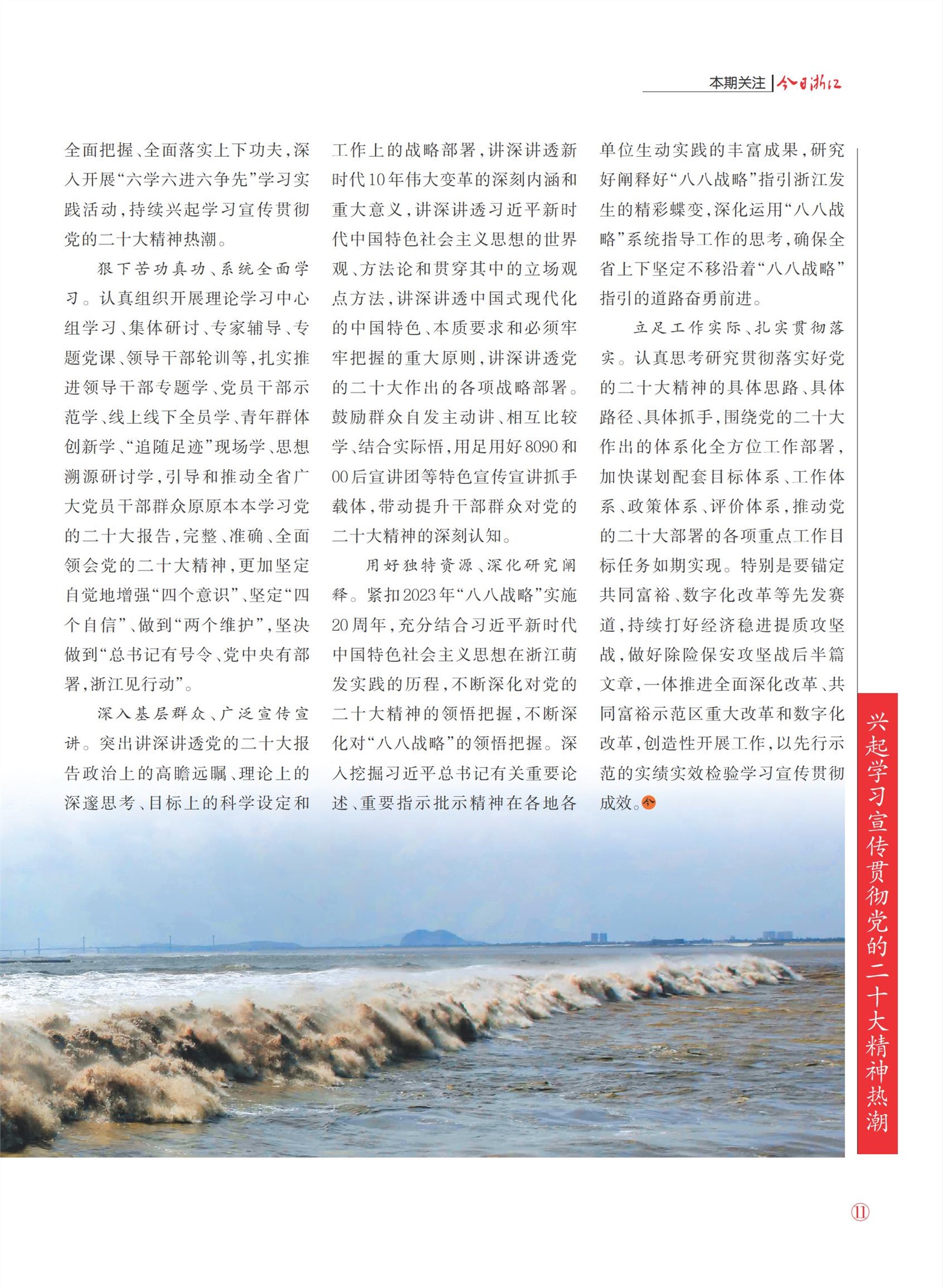 本期关注 | 今日浙江

全面把握、全面落实上下功夫，深入开展“六学六进六争先”学习实践活动，持续兴起学习宣传贯彻党的二十大精神热潮。

狠下苦功真功、系统全面学习。认真组织开展理论学习中心组学习、集体研讨、专家辅导、专题党课、领导干部轮训等，扎实推进领导干部专题学、党员干部示范学、线上线下全员学、青年群体创新学、“追随足迹”现场学、思想溯源研讨学，引导和推动全省广大党员干部群众原原本本学习党的二十大报告，完整、准确、全面领会党的二十大精神，更加坚定自觉地增强“四个意识”、坚定“四个自信”、做到“两个维护”，坚决做到“总书记有号令、党中央有部署，浙江见行动”。

深入基层群众、广泛宣传宣讲。突出讲深讲透党的二十大报告政治上的高瞻远瞩、理论上的深邃思考、目标上的科学设定和工作上的战略部署，讲深讲透新时代10年伟大变革的深刻内涵和重大意义，讲深讲透习近平新时代中国特色社会主义思想的世界观、方法论和贯穿其中的立场观点方法，讲深讲透中国式现代化的中国特色、本质要求和必须牢牢把握的重大原则，讲深讲透党的二十大作出的各项战略部署。鼓励群众自发主动讲、相互比较学、结合实际悟，用足用好8090和00后宣讲团等特色宣传宣讲抓手载体，带动提升干部群众对党的二十大精神的深刻认知。

用好独特资源、深化研究阐释。紧扣2023年“八八战略”实施20周年，充分结合习近平新时代中国特色社会主义思想在浙江萌发实践的历程，不断深化对党的二十大精神的领悟把握，不断深化对“八八战略”的领悟把握。深入挖掘习近平总书记有关重要论述、重要指示批示精神在各地各单位生动实践的丰富成果，研究好阐释好“八八战略”指引浙江发生的精彩蝶变，深化运用“八八战略”系统指导工作的思考，确保全省上下坚定不移沿着“八八战略”指引的道路奋勇前进。

立足工作实际、扎实贯彻落实。认真思考研究贯彻落实好党的二十大精神的具体思路、具体路径、具体抓手，围绕党的二十大作出的体系化全方位工作部署，加快谋划配套目标体系、工作体系、政策体系、评价体系，推动党的二十大部署的各项重点工作目标任务如期实现。特别是要锚定共同富裕、数字化改革等先发赛道，持续打好经济稳进提质攻坚战，做好除险保安攻坚战后半篇文章，一体推进全面深化改革、共同富裕示范区重大改革和数字化改革，创造性开展工作，以先行示范的实绩实效检验学习宣传贯彻成效。

兴起学习宣传贯彻党的二十大精神热潮

11